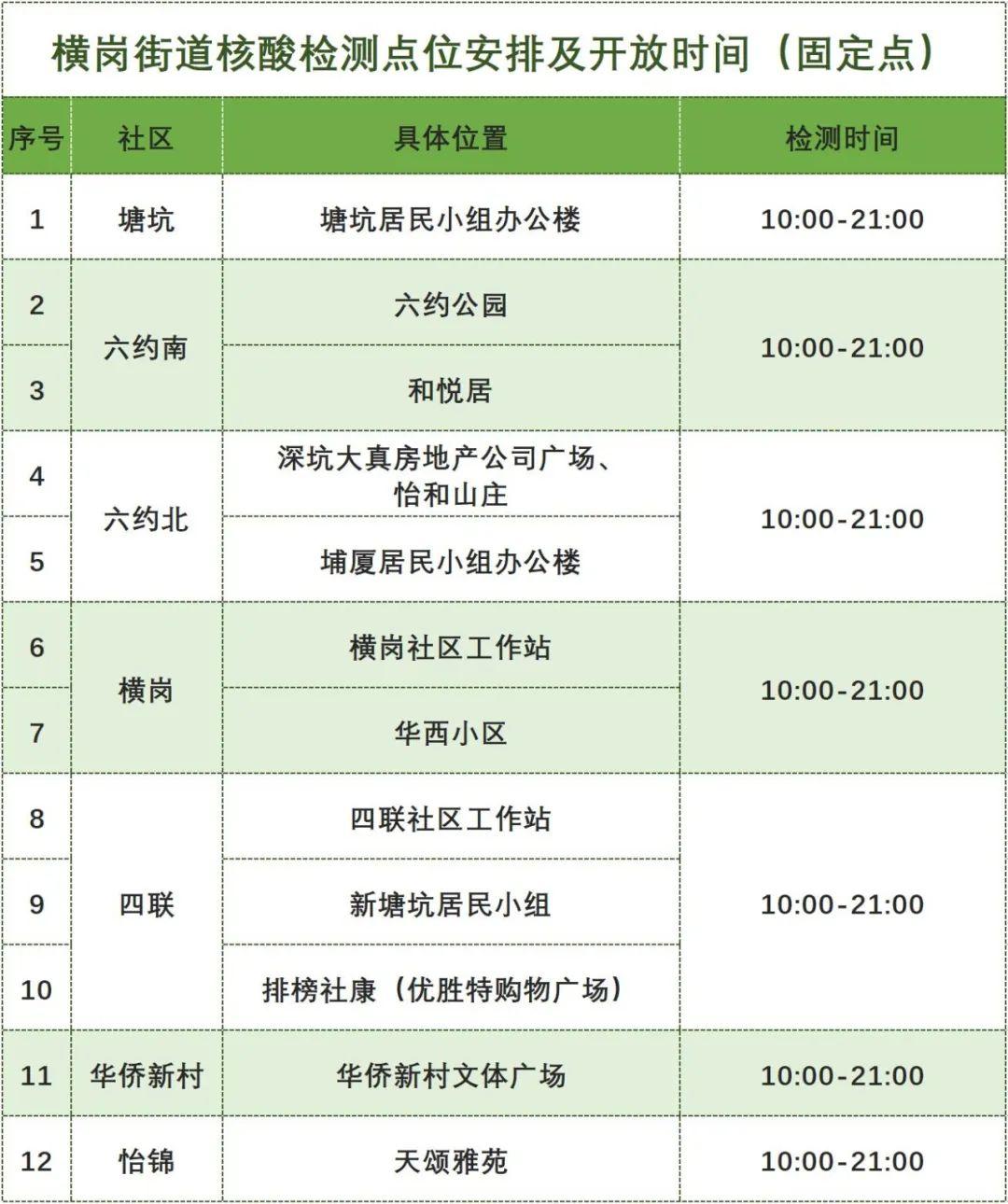 横岗街道核酸检测点位安排及开放时间（固定点）

| 序号 | 社区 | 具体位置 | 检测时间 |
|---|---|---|---|
| 1 | 塘坑 | 塘坑居民小组办公楼 | 10:00-21:00 |
| 2 | 六约南 | 六约公园 | 10:00-21:00 |
| 3 |  | 和悦居 |  |
| 4 | 六约北 | 深坑大真房地产公司广场、怡和山庄 | 10:00-21:00 |
| 5 |  | 埔厦居民小组办公楼 |  |
| 6 | 横岗 | 横岗社区工作站 | 10:00-21:00 |
| 7 |  | 华西小区 |  |
| 8 | 四联 | 四联社区工作站 | 10:00-21:00 |
| 9 |  | 新塘坑居民小组 |  |
| 10 |  | 排榜社康（优胜特购物广场） |  |
| 11 | 华侨新村 | 华侨新村文体广场 | 10:00-21:00 |
| 12 | 怡锦 | 天颂雅苑 | 10:00-21:00 |